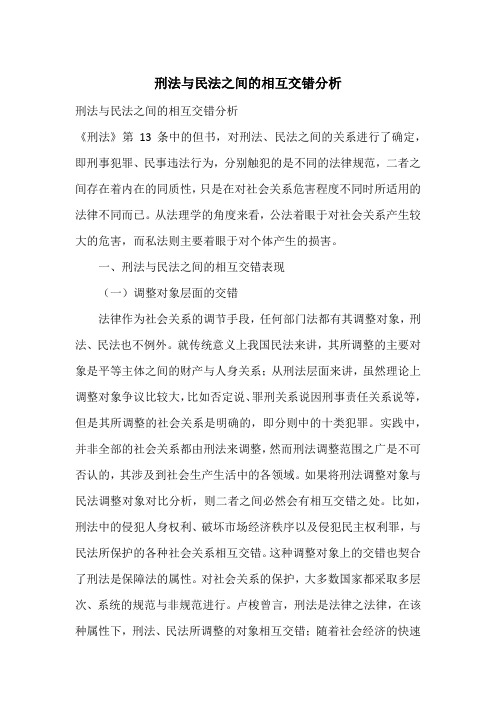 刑法与民法之间的相互交错分析

刑法与民法之间的相互交错分析

《刑法》第 13 条中的但书，对刑法、民法之间的关系进行了确定，即刑事犯罪、民事违法行为，分别触犯的是不同的法律规范，二者之间存在着内在的同质性，只是在对社会关系危害程度不同时所适用的法律不同而已。从法理学的角度来看，公法着眼于对社会关系产生较大的危害，而私法则主要着眼于对个体产生的损害。

一、刑法与民法之间的相互交错表现

（一）调整对象层面的交错

法律作为社会关系的调节手段，任何部门法都有其调整对象，刑法、民法也不例外。就传统意义上我国民法来讲，其所调整的主要对象是平等主体之间的财产与人身关系；从刑法层面来讲，虽然理论上调整对象争议比较大，比如否定说、罪刑关系说因刑事责任关系说等，但是其所调整的社会关系是明确的，即分则中的十类犯罪。实践中，并非全部的社会关系都由刑法来调整，然而刑法调整范围之广是不可否认的，其涉及到社会生产生活中的各领域。如果将刑法调整对象与民法调整对象对比分析，则二者之间必然会有相互交错之处。比如，刑法中的侵犯人身权利、破坏市场经济秩序以及侵犯民主权利罪，与民法所保护的各种社会关系相互交错。这种调整对象上的交错也契合了刑法是保障法的属性。对社会关系的保护，大多数国家都采取多层次、系统的规范与非规范进行。卢梭曾言，刑法是法律之法律，在该种属性下，刑法、民法所调整的对象相互交错；随着社会经济的快速